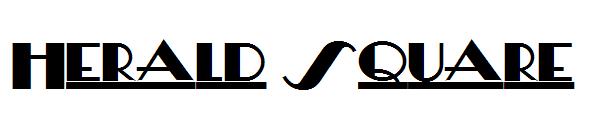 HERALD SQUARE